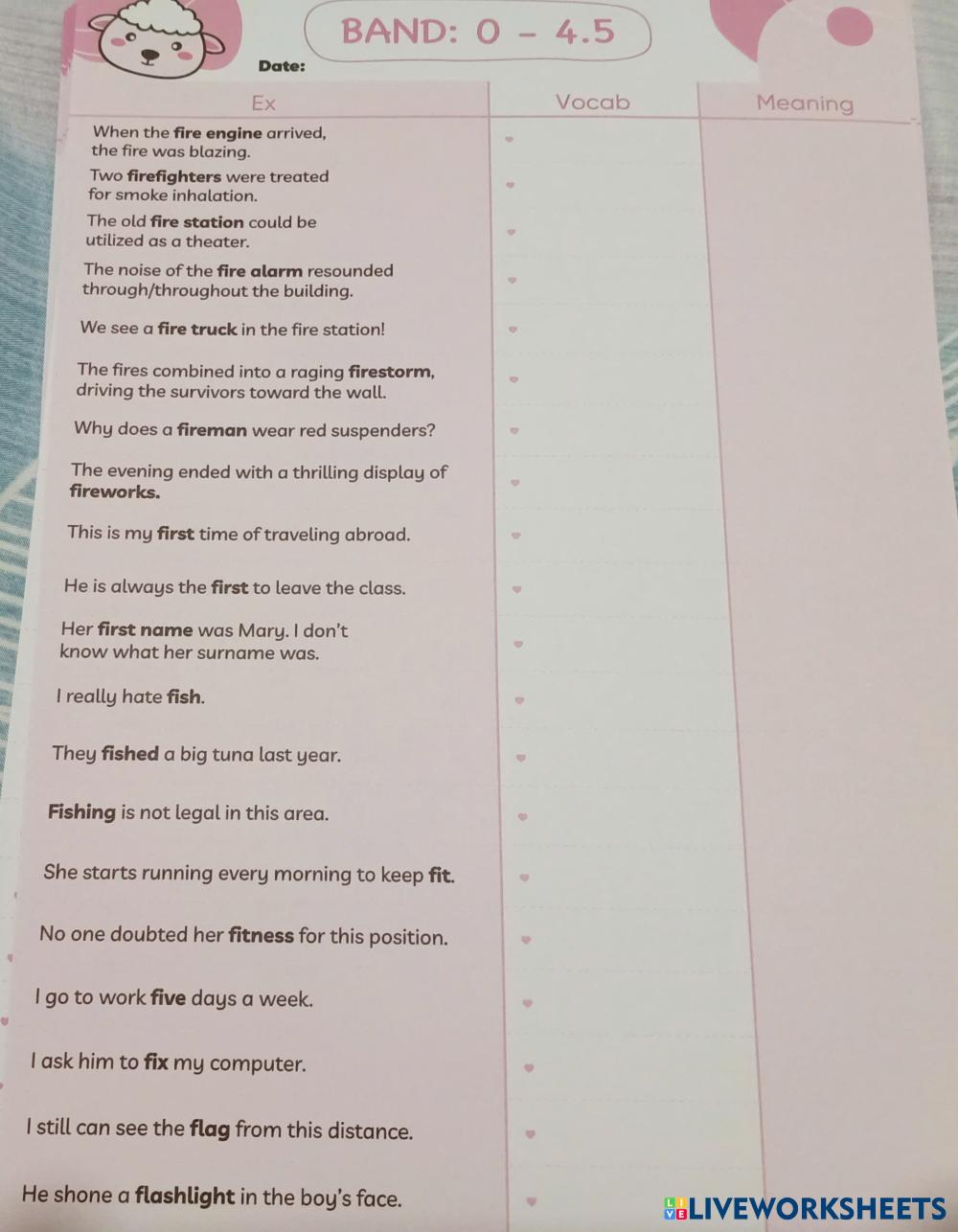 BAND: 0 - 4.5

Date:

| Ex | Vocab | Meaning |
|---|---|---|
| When the fire engine arrived, the fire was blazing. | | |
| Two firefighters were treated for smoke inhalation. | | |
| The old fire station could be utilized as a theater. | | |
| The noise of the fire alarm resounded through/throughout the building. | | |
| We see a fire truck in the fire station! | | |
| The fires combined into a raging firestorm, driving the survivors toward the wall. | | |
| Why does a fireman wear red suspenders? | | |
| The evening ended with a thrilling display of fireworks. | | |
| This is my first time of traveling abroad. | | |
| He is always the first to leave the class. | | |
| Her first name was Mary. I don't know what her surname was. | | |
| I really hate fish. | | |
| They fished a big tuna last year. | | |
| Fishing is not legal in this area. | | |
| She starts running every morning to keep fit. | | |
| No one doubted her fitness for this position. | | |
| I go to work five days a week. | | |
| I ask him to fix my computer. | | |
| I still can see the flag from this distance. | | |
| He shone a flashlight in the boy's face. | | |

LIVEWORKSHEETS